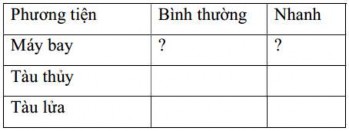 | Phương tiện | Bình thường | Nhanh |
|---|---|---|
| Máy bay | ? | ? |
| Tàu thủy | | |
| Tàu lửa | | |